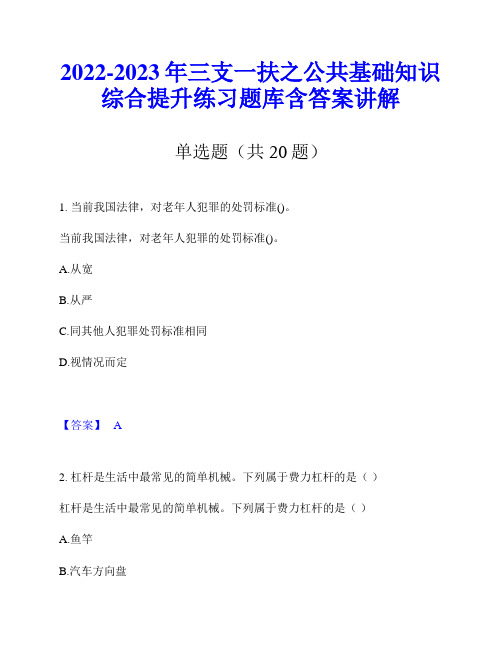 2022-2023年三支一扶之公共基础知识综合提升练习题库含答案讲解

单选题（共20题）

1. 当前我国法律，对老年人犯罪的处罚标准()。

当前我国法律，对老年人犯罪的处罚标准()。

A.从宽

B.从严

C.同其他人犯罪处罚标准相同

D.视情况而定

【答案】 A

2. 杠杆是生活中最常见的简单机械。下列属于费力杠杆的是（ ）

杠杆是生活中最常见的简单机械。下列属于费力杠杆的是（ ）

A.鱼竿

B.汽车方向盘